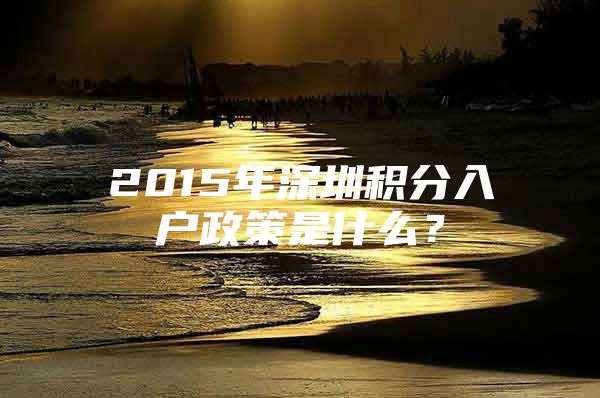 2015年深圳积分入户政策是什么？